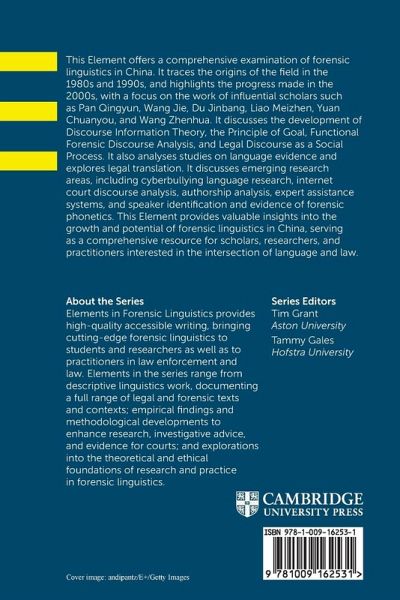 This Element offers a comprehensive examination of forensic linguistics in China. It traces the origins of the field in the 1980s and 1990s, and highlights the progress made in the 2000s, with a focus on the work of influential scholars such as Pan Qingyun, Wang Jie, Du Jinbang, Liao Meizhen, Yuan Chuanyou, and Wang Zhenhua. It discusses the development of Discourse Information Theory, the Principle of Goal, Functional Forensic Discourse Analysis, and Legal Discourse as a Social Process. It also analyses studies on language evidence and explores legal translation. It discusses emerging research areas, including cyberbullying language research, internet court discourse analysis, authorship analysis, expert assistance systems, and speaker identification and evidence of forensic phonetics. This Element provides valuable insights into the growth and potential of forensic linguistics in China, serving as a comprehensive resource for scholars, researchers, and practitioners interested in the intersection of language and law.

About the Series
Elements in Forensic Linguistics provides high-quality accessible writing, bringing cutting-edge forensic linguistics to students and researchers as well as to practitioners in law enforcement and law. Elements in the series range from descriptive linguistics work, documenting a full range of legal and forensic texts and contexts; empirical findings and methodological developments to enhance research, investigative advice, and evidence for courts; and explorations into the theoretical and ethical foundations of research and practice in forensic linguistics.

Series Editors
Tim Grant
Aston University
Tammy Gales
Hofstra University

CAMBRIDGE
UNIVERSITY PRESS

ISBN 978-1-009-16253-1

9 781009 162531 >

Cover image: andipantz/E+/Getty Images